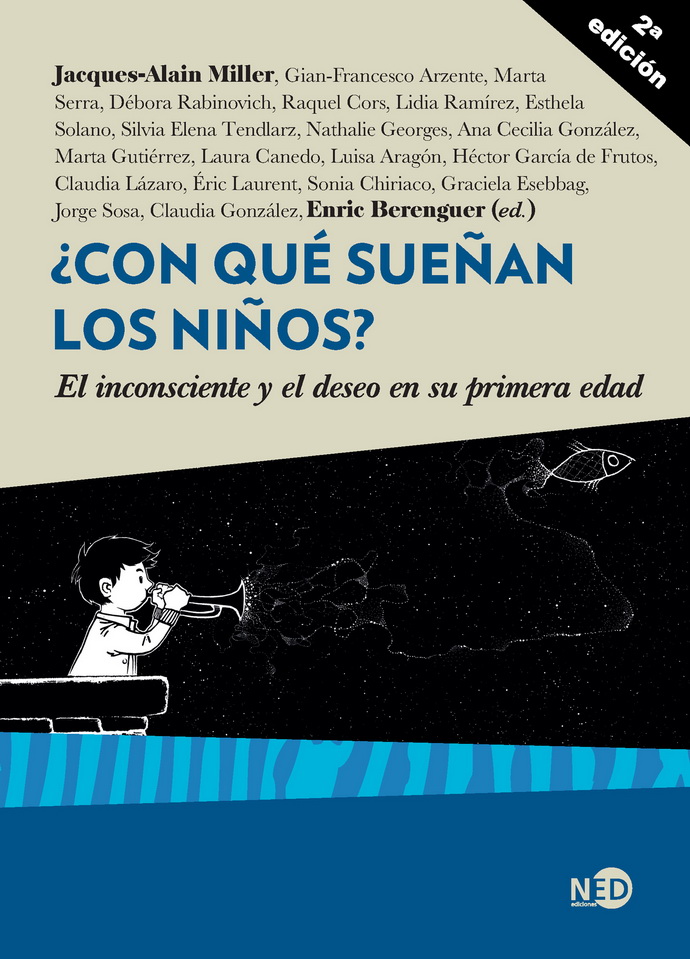 2a edición

Jacques-Alain Miller, Gian-Francesco Arzente, Marta Serra, Débora Rabinovich, Raquel Cors, Lidia Ramírez, Esthela Solano, Silvia Elena Tendlarz, Nathalie Georges, Ana Cecilia González, Marta Gutiérrez, Laura Canedo, Luisa Aragón, Héctor García de Frutos, Claudia Lázaro, Éric Laurent, Sonia Chiriaco, Graciela Esebbag, Jorge Sosa, Claudia González, Enric Berenguer (ed.)

¿CON QUÉ SUEÑAN LOS NIÑOS?

El inconsciente y el deseo en su primera edad

NED ediciones